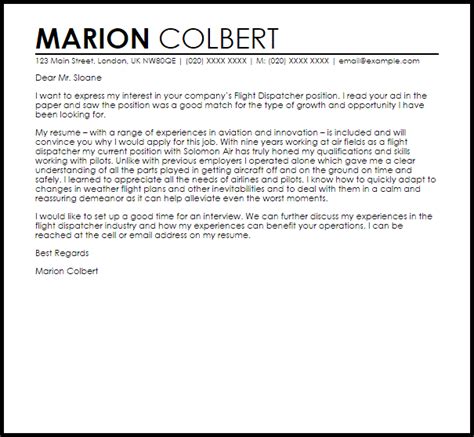 MARION COLBERT

123 Main Street, London, UK NW80QE | (020) XXXX XXXX | M: (020) XXXX XXXX | email@example.com

Dear Mr. Sloane

I want to express my interest in your company's Flight Dispatcher position. I read your ad in the paper and saw the position was a good match for the type of growth and opportunity I have been looking for.

My resume – with a range of experiences in aviation and innovation – is included and will convince you why I would apply for this job. With nine years working at air fields as a flight dispatcher my current position with Solomon Air has truly honed my qualifications and skills working with pilots. Unlike with previous employers I operated alone which gave me a clear understanding of all the parts played in getting aircraft off and on the ground on time and safely. I learned to appreciate all the needs of airlines and pilots. I know how to quickly adapt to changes in weather flight plans and other inevitabilities and to deal with them in a calm and reassuring demeanor as it can help alleviate even the worst moments.

I would like to set up a good time for an interview. We can further discuss my experiences in the flight dispatcher industry and how my experiences can benefit your operations. I can be reached at the cell or email address on my resume.

Best Regards

Marion Colbert